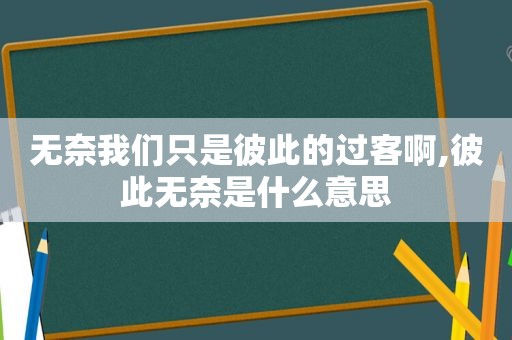 无奈我们只是彼此的过客啊,彼此无奈是什么意思